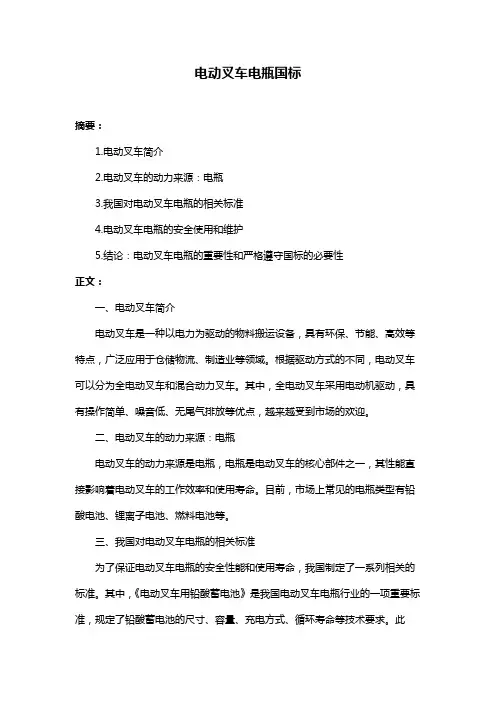 电动叉车电瓶国标

摘要：

1.电动叉车简介

2.电动叉车的动力来源：电瓶

3.我国对电动叉车电瓶的相关标准

4.电动叉车电瓶的安全使用和维护

5.结论：电动叉车电瓶的重要性和严格遵守国标的必要性

正文：

一、电动叉车简介

电动叉车是一种以电力为驱动的物料搬运设备，具有环保、节能、高效等特点，广泛应用于仓储物流、制造业等领域。根据驱动方式的不同，电动叉车可以分为全电动叉车和混合动力叉车。其中，全电动叉车采用电动机驱动，具有操作简单、噪音低、无尾气排放等优点，越来越受到市场的欢迎。

二、电动叉车的动力来源：电瓶

电动叉车的动力来源是电瓶，电瓶是电动叉车的核心部件之一，其性能直接影响着电动叉车的工作效率和使用寿命。目前，市场上常见的电瓶类型有铅酸电池、锂离子电池、燃料电池等。

三、我国对电动叉车电瓶的相关标准

为了保证电动叉车电瓶的安全性能和使用寿命，我国制定了一系列相关的标准。其中，《电动叉车用铅酸蓄电池》是我国电动叉车电瓶行业的一项重要标准，规定了铅酸蓄电池的尺寸、容量、充电方式、循环寿命等技术要求。此